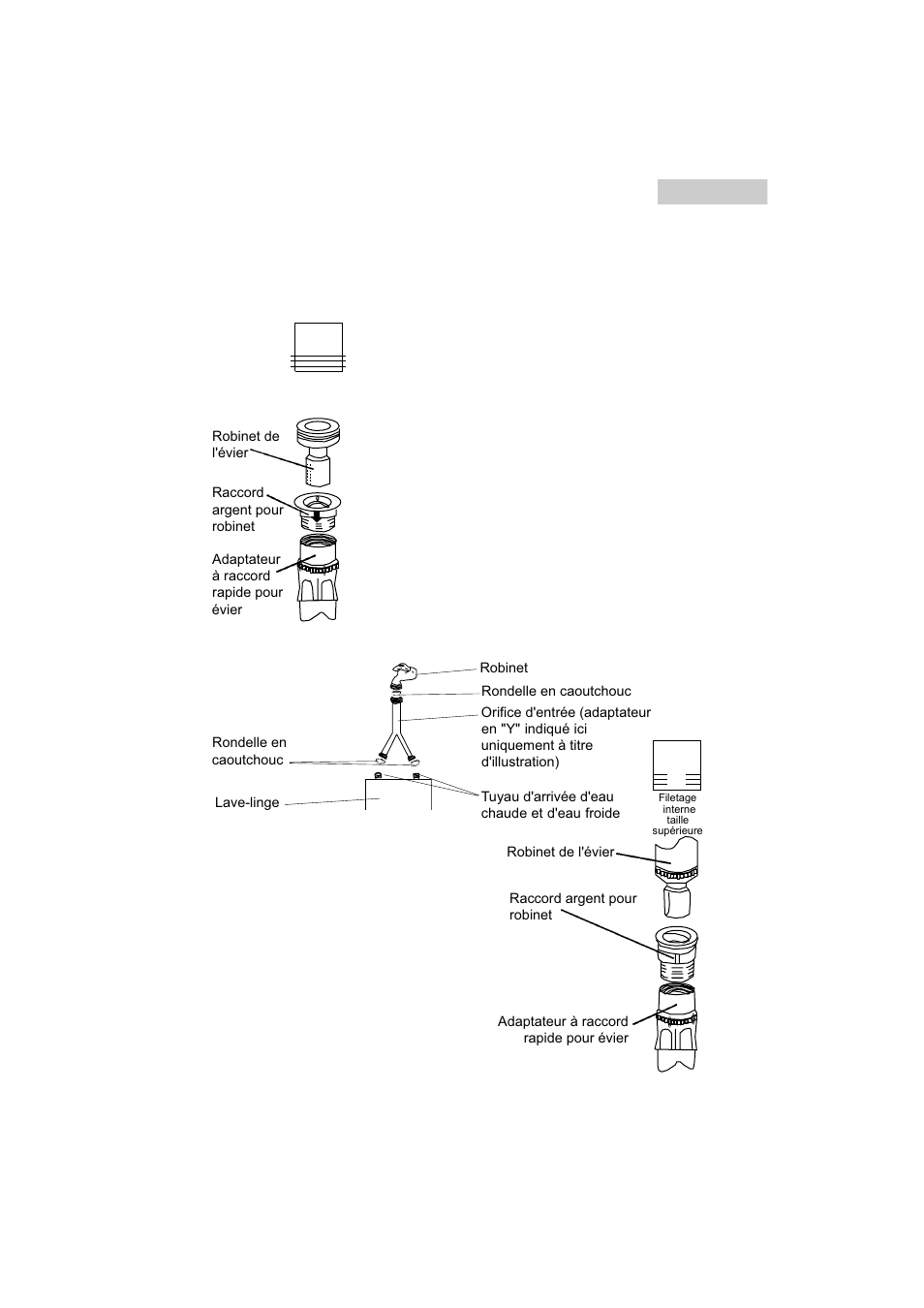 Robinet de l'évier

Raccord argent pour robinet

Adaptateur à raccord rapide pour évier

Robinet

Rondelle en caoutchouc

Orifice d'entrée (adaptateur en "Y" indiqué ici uniquement à titre d'illustration)

Rondelle en caoutchouc

Lave-linge

Tuyau d'arrivée d'eau chaude et d'eau froide

Filetage interne taille supérieure

Robinet de l'évier

Raccord argent pour robinet

Adaptateur à raccord rapide pour évier